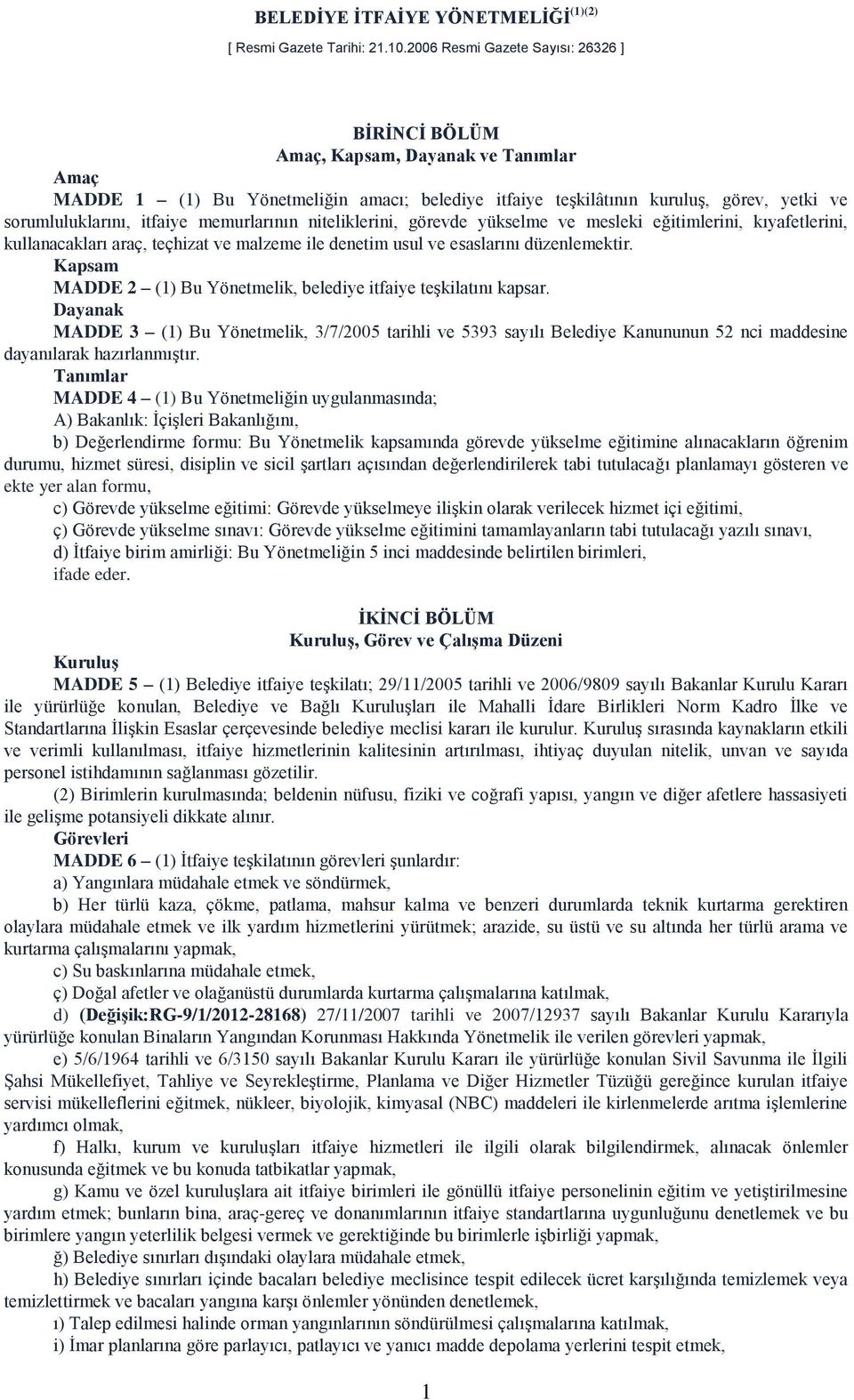 BELEDİYE İTFAİYE YÖNETMELİĞİ$^{(1)(2)}$

[ Resmi Gazete Tarihi: 21.10.2006 Resmi Gazete Sayısı: 26326 ]

BİRİNCİ BÖLÜM
Amaç, Kapsam, Dayanak ve Tanımlar

Amaç

MADDE 1 – (1) Bu Yönetmeliğin amacı; belediye itfaiye teşkilâtının kuruluş, görev, yetki ve sorumluluklarını, itfaiye memurlarının niteliklerini, görevde yükselme ve mesleki eğitimlerini, kıyafetlerini, kullanacakları araç, teçhizat ve malzeme ile denetim usul ve esaslarını düzenlemektir.

Kapsam

MADDE 2 – (1) Bu Yönetmelik, belediye itfaiye teşkilatını kapsar.

Dayanak

MADDE 3 – (1) Bu Yönetmelik, 3/7/2005 tarihli ve 5393 sayılı Belediye Kanununun 52 nci maddesine dayanılarak hazırlanmıştır.

Tanımlar

MADDE 4 – (1) Bu Yönetmeliğin uygulanmasında;

A) Bakanlık: İçişleri Bakanlığını,

b) Değerlendirme formu: Bu Yönetmelik kapsamında görevde yükselme eğitimine alınacakların öğrenim durumu, hizmet süresi, disiplin ve sicil şartları açısından değerlendirilerek tabi tutulacağı planlamayı gösteren ve ekte yer alan formu,

c) Görevde yükselme eğitimi: Görevde yükselmeye ilişkin olarak verilecek hizmet içi eğitimi,

ç) Görevde yükselme sınavı: Görevde yükselme eğitimini tamamlayanların tabi tutulacağı yazılı sınavı,

d) İtfaiye birim amirliği: Bu Yönetmeliğin 5 inci maddesinde belirtilen birimleri,

ifade eder.

İKİNCİ BÖLÜM
Kuruluş, Görev ve Çalışma Düzeni

Kuruluş

MADDE 5 – (1) Belediye itfaiye teşkilatı; 29/11/2005 tarihli ve 2006/9809 sayılı Bakanlar Kurulu Kararı ile yürürlüğe konulan, Belediye ve Bağlı Kuruluşları ile Mahalli İdare Birlikleri Norm Kadro İlke ve Standartlarına İlişkin Esaslar çerçevesinde belediye meclisi kararı ile kurulur. Kuruluş sırasında kaynakların etkili ve verimli kullanılması, itfaiye hizmetlerinin kalitesinin artırılması, ihtiyaç duyulan nitelik, unvan ve sayıda personel istihdamının sağlanması gözetilir.

(2) Birimlerin kurulmasında; beldenin nüfusu, fiziki ve coğrafi yapısı, yangın ve diğer afetlere hassasiyeti ile gelişme potansiyeli dikkate alınır.

Görevleri

MADDE 6 – (1) İtfaiye teşkilatının görevleri şunlardır:

a) Yangınlara müdahale etmek ve söndürmek,

b) Her türlü kaza, çökme, patlama, mahsur kalma ve benzeri durumlarda teknik kurtarma gerektiren olaylara müdahale etmek ve ilk yardım hizmetlerini yürütmek; arazide, su üstü ve su altında her türlü arama ve kurtarma çalışmalarını yapmak,

c) Su baskınlarına müdahale etmek,

ç) Doğal afetler ve olağanüstü durumlarda kurtarma çalışmalarına katılmak,

d) (Değişik:RG-9/1/2012-28168) 27/11/2007 tarihli ve 2007/12937 sayılı Bakanlar Kurulu Kararıyla yürürlüğe konulan Binaların Yangından Korunması Hakkında Yönetmelik ile verilen görevleri yapmak,

e) 5/6/1964 tarihli ve 6/3150 sayılı Bakanlar Kurulu Kararı ile yürürlüğe konulan Sivil Savunma ile İlgili Şahsi Mükellefiyet, Tahliye ve Seyrekleştirme, Planlama ve Diğer Hizmetler Tüzüğü gereğince kurulan itfaiye servisi mükelleflerini eğitmek, nükleer, biyolojik, kimyasal (NBC) maddeleri ile kirlenmelerde arıtma işlemlerine yardımcı olmak,

f) Halkı, kurum ve kuruluşları itfaiye hizmetleri ile ilgili olarak bilgilendirmek, alınacak önlemler konusunda eğitmek ve bu konuda tatbikatlar yapmak,

g) Kamu ve özel kuruluşlara ait itfaiye birimleri ile gönüllü itfaiye personelinin eğitim ve yetiştirilmesine yardım etmek; bunların bina, araç-gereç ve donanımlarının itfaiye standartlarına uygunluğunu denetlemek ve bu birimlere yangın yeterlilik belgesi vermek ve gerektiğinde bu birimlerle işbirliği yapmak,

ğ) Belediye sınırları dışındaki olaylara müdahale etmek,

h) Belediye sınırları içinde bacaları belediye meclisince tespit edilecek ücret karşılığında temizlemek veya temizlettirmek ve bacaları yangına karşı önlemler yönünden denetlemek,

ı) Talep edilmesi halinde orman yangınlarının söndürülmesi çalışmalarına katılmak,

i) İmar planlarına göre parlayıcı, patlayıcı ve yanıcı madde depolama yerlerini tespit etmek,

1